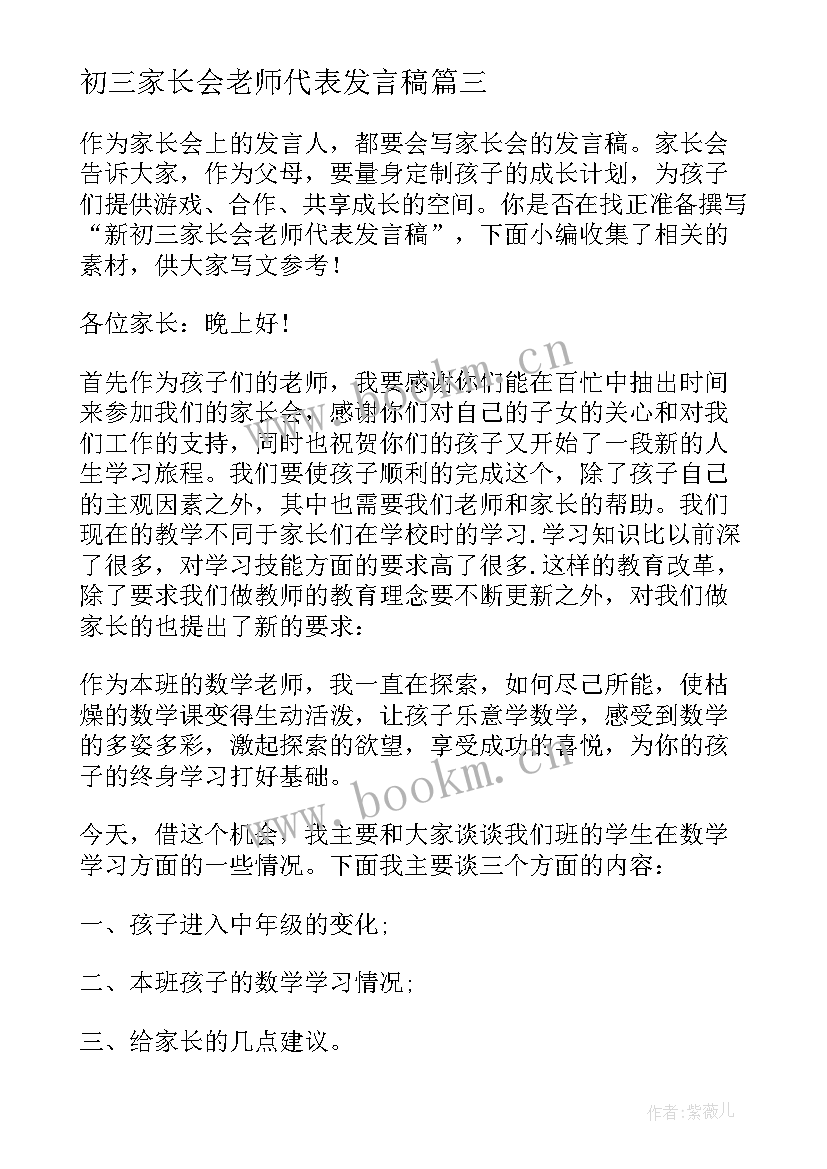 初三家长会老师代表发言稿篇三

作为家长会上的发言人，都要会写家长会的发言稿。家长会告诉大家，作为父母，要量身定制孩子的成长计划，为孩子们提供游戏、合作、共享成长的空间。你是否在找正准备撰写“新初三家长会老师代表发言稿”，下面小编收集了相关的素材，供大家写文参考！

各位家长：晚上好！

首先作为孩子们的老师，我要感谢你们能在百忙中抽出时间来参加我们的家长会，感谢你们对自己的子女的关心和对我们工作的支持，同时也祝贺你们的孩子又开始了一段新的人生学习旅程。我们要使孩子顺利的完成这个，除了孩子自己的主观因素之外，其中也需要我们老师和家长的帮助。我们现在的教学不同于家长们在学校时的学习.学习知识比以前深了很多，对学习技能方面的要求高了很多.这样的教育改革，除了要求我们做教师的教育理念要不断更新之外，对我们做家长的也提出了新的要求：

作为本班的数学老师，我一直在探索，如何尽己所能，使枯燥的数学课变得生动活泼，让孩子乐意学数学，感受到数学的多姿多彩，激起探索的欲望，享受成功的喜悦，为你的孩子的终身学习打好基础。

今天，借这个机会，我主要和大家谈谈我们班的学生在数学学习方面的一些情况。下面我主要谈三个方面的内容：

一、孩子进入中年级的变化；

二、本班孩子的数学学习情况；

三、给家长的几点建议。

www.bookm.cn

www.bookm.cn

作者：紫薇儿